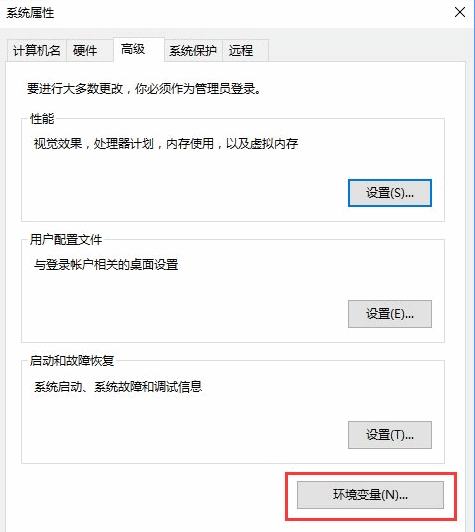 系统属性

计算机名　硬件　高级　系统保护　远程

要进行大多数更改，你必须作为管理员登录。

性能

视觉效果，处理器计划，内存使用，以及虚拟内存

设置(S)...

用户配置文件

与登录帐户相关的桌面设置

设置(E)...

启动和故障恢复

系统启动、系统故障和调试信息

设置(T)...

环境变量(N)...